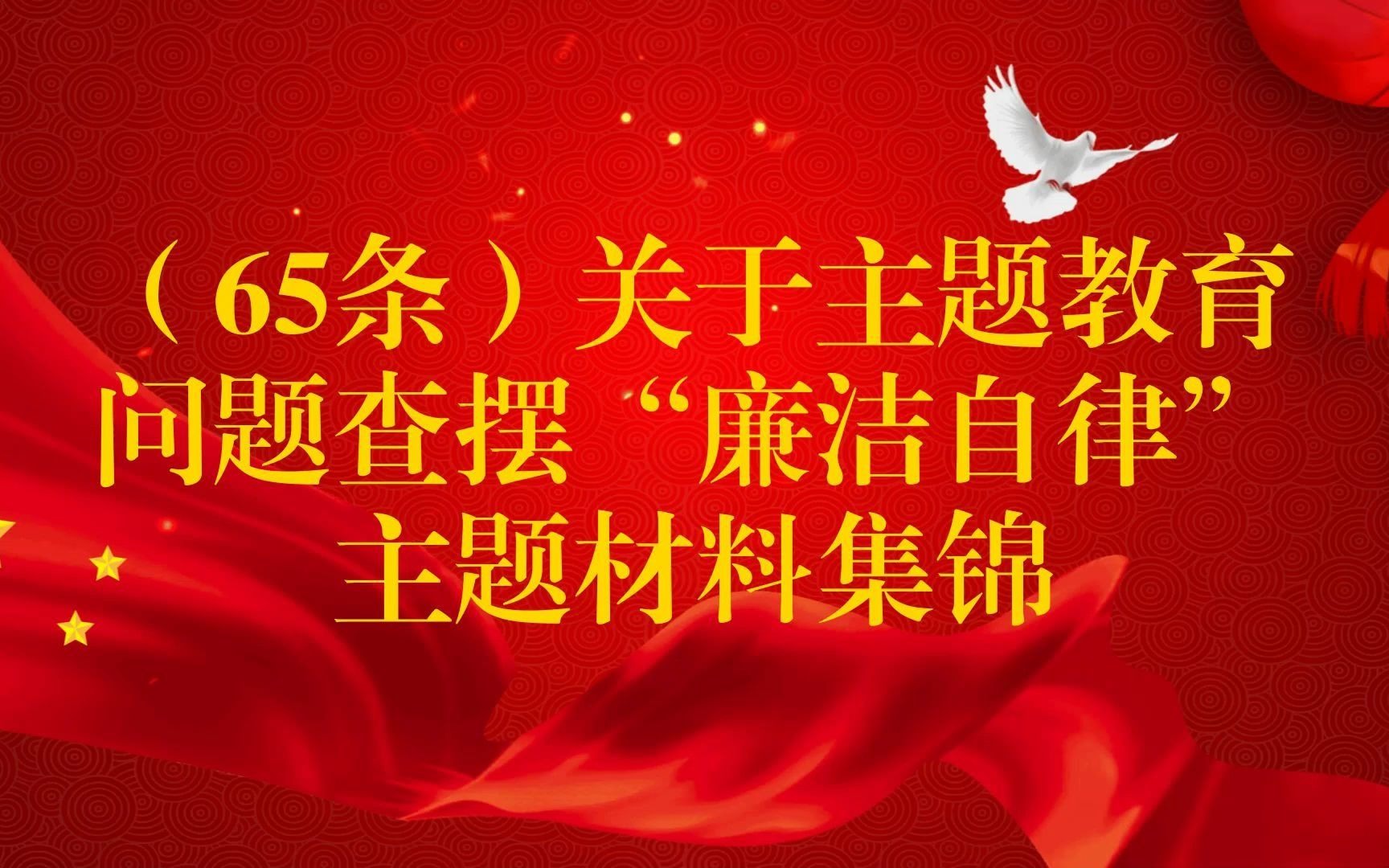 （65条）关于主题教育问题查摆“廉洁自律”主题材料集锦